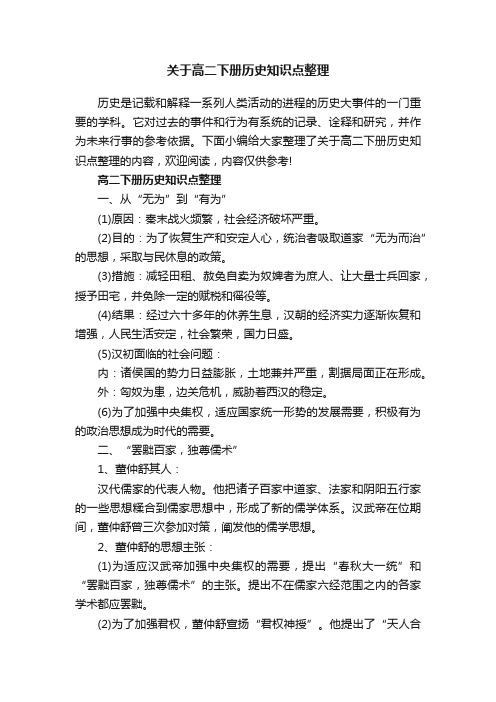 关于高二下册历史知识点整理

历史是记载和解释一系列人类活动的进程的历史大事件的一门重要的学科。它对过去的事件和行为有系统的记录、诠释和研究，并作为未来行事的参考依据。下面小编给大家整理了关于高二下册历史知识点整理的内容，欢迎阅读，内容仅供参考!

高二下册历史知识点整理

一、从“无为”到“有为”

(1)原因：秦末战火频繁，社会经济破坏严重。

(2)目的：为了恢复生产和安定人心，统治者吸取道家“无为而治”的思想，采取与民休息的政策。

(3)措施：减轻田租、赦免自卖为奴婢者为庶人、让大量士兵回家，授予田宅，并免除一定的赋税和徭役等。

(4)结果：经过六十多年的休养生息，汉朝的经济实力逐渐恢复和增强，人民生活安定，社会繁荣，国力日盛。

(5)汉初面临的社会问题：

内：诸侯国的势力日益膨胀，土地兼并严重，割据局面正在形成。

外：匈奴为患，边关危机，威胁着西汉的稳定。

(6)为了加强中央集权，适应国家统一形势的发展需要，积极有为的政治思想成为时代的需要。

二、“罢黜百家，独尊儒术”

1、董仲舒其人：

汉代儒家的代表人物。他把诸子百家中道家、法家和阴阳五行家的一些思想糅合到儒家思想中，形成了新的儒学体系。汉武帝在位期间，董仲舒曾三次参加对策，阐发他的儒学思想。

2、董仲舒的思想主张：

(1)为适应汉武帝加强中央集权的需要，提出“春秋大一统”和“罢黜百家，独尊儒术”的主张。提出不在儒家六经范围之内的各家学术都应罢黜。

(2)为了加强君权，董仲舒宣扬“君权神授”。他提出了“天人合